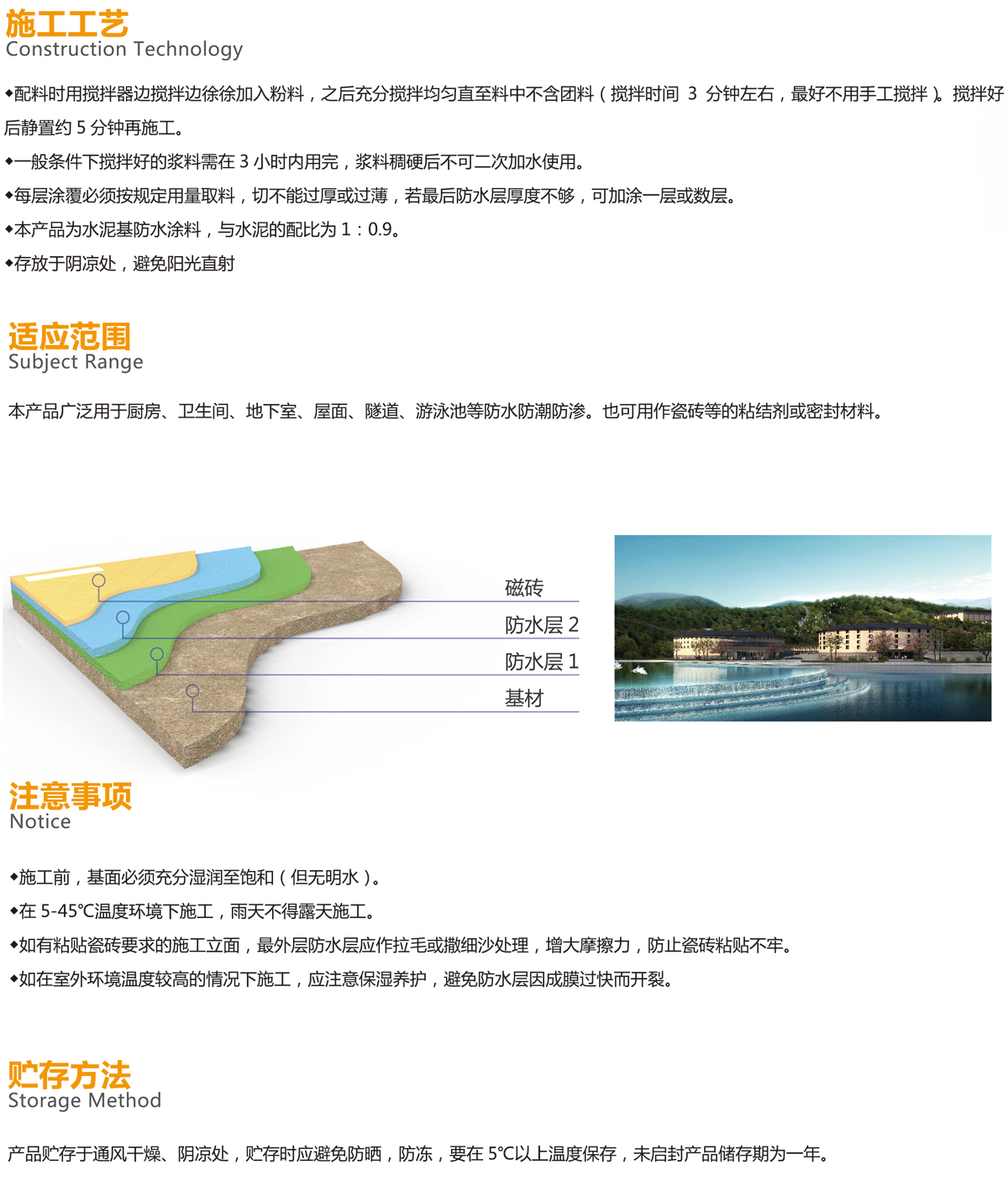 施工工艺
Construction Technology

◆配料时用搅拌器边搅拌边徐徐加入粉料，之后充分搅拌均匀直至料中不含团料（搅拌时间 3 分钟左右，最好不用手工搅拌）。搅拌好后静置约 5 分钟再施工。

◆一般条件下搅拌好的浆料需在 3 小时内用完，浆料稠硬后不可二次加水使用。

◆每层涂覆必须按规定用量取料，切不能过厚或过薄，若最后防水层厚度不够，可加涂一层或数层。

◆本产品为水泥基防水涂料，与水泥的配比为 1：0.9。

◆存放于阴凉处，避免阳光直射

适应范围
Subject Range

本产品广泛用于厨房、卫生间、地下室、屋面、隧道、游泳池等防水防潮防渗。也可用作瓷砖等的粘结剂或密封材料。

磁砖
防水层 2
防水层 1
基材

注意事项
Notice

◆施工前，基面必须充分湿润至饱和（但无明水）。

◆在 5-45℃温度环境下施工，雨天不得露天施工。

◆如有粘贴瓷砖要求的施工立面，最外层防水层应作拉毛或撒细沙处理，增大摩擦力，防止瓷砖粘贴不牢。

◆如在室外环境温度较高的情况下施工，应注意保湿养护，避免防水层因成膜过快而开裂。

贮存方法
Storage Method

产品贮存于通风干燥、阴凉处，贮存时应避免防晒，防冻，要在 5℃以上温度保存，未启封产品储存期为一年。